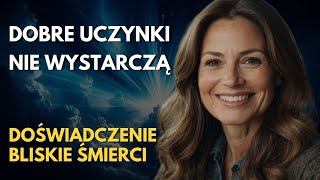 DOBRE UCZYNKI NIE WYSTARCZĄ

DOŚWIADCZENIE BLISKIE ŚMIERCI